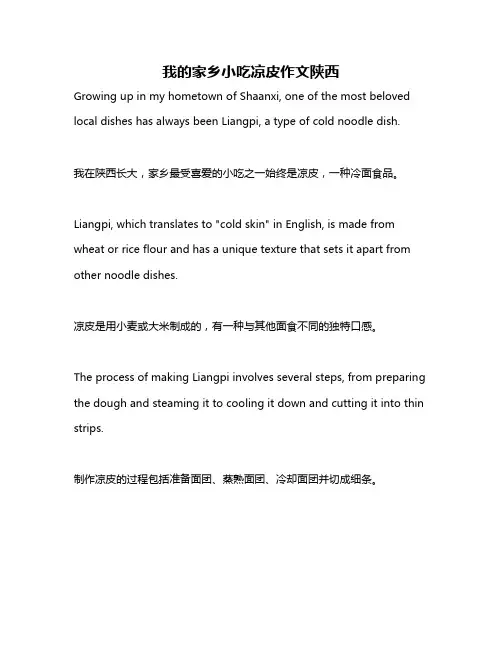 我的家乡小吃凉皮作文陕西

Growing up in my hometown of Shaanxi, one of the most beloved local dishes has always been Liangpi, a type of cold noodle dish.

我在陕西长大，家乡最受喜爱的小吃之一始终是凉皮，一种冷面食品。

Liangpi, which translates to "cold skin" in English, is made from wheat or rice flour and has a unique texture that sets it apart from other noodle dishes.

凉皮是用小麦或大米制成的，有一种与其他面食不同的独特口感。

The process of making Liangpi involves several steps, from preparing the dough and steaming it to cooling it down and cutting it into thin strips.

制作凉皮的过程包括准备面团、蒸熟面团、冷却面团并切成细条。